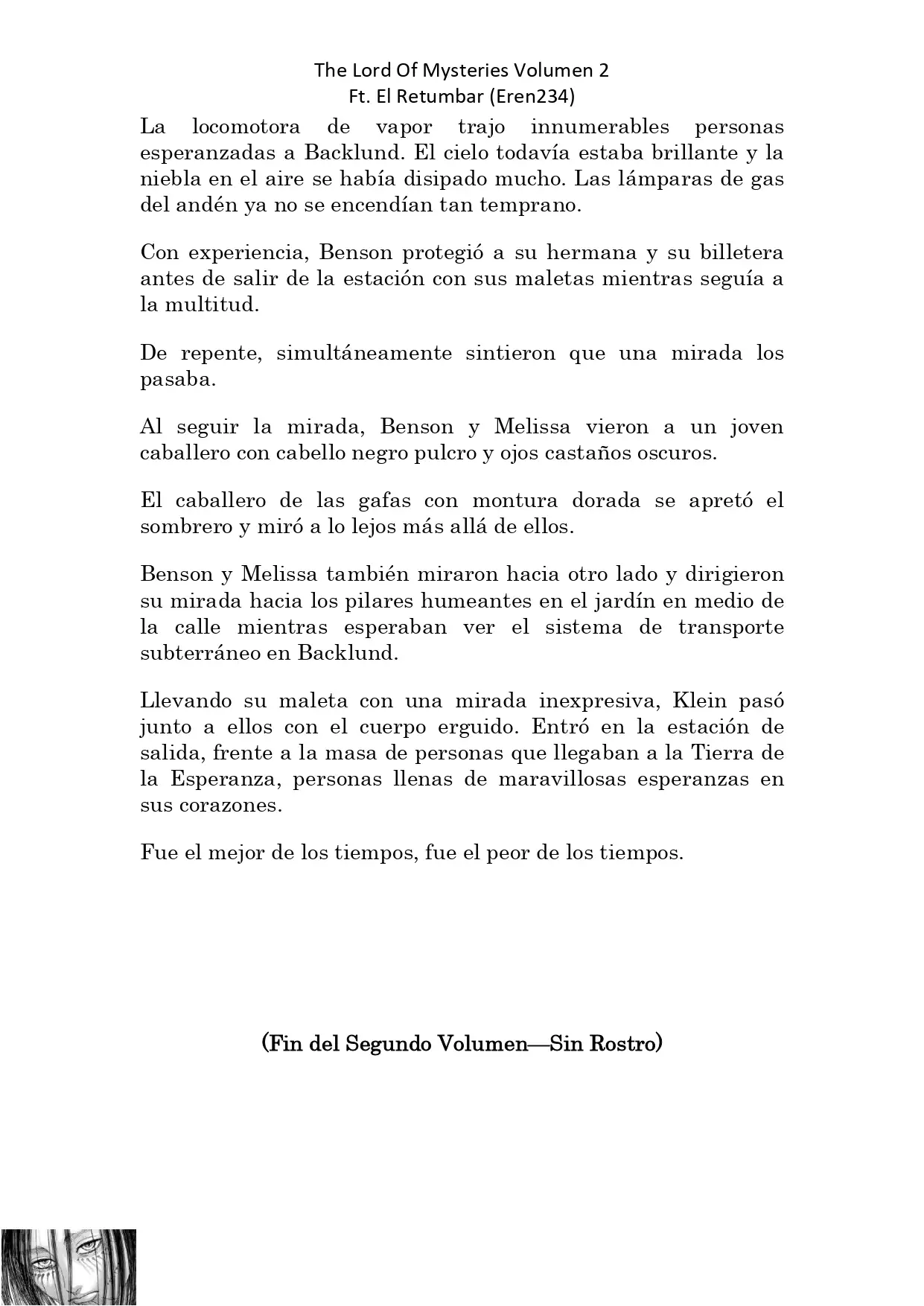 The Lord Of Mysteries Volumen 2
Ft. El Retumbar (Eren234)

La locomotora de vapor trajo innumerables personas esperanzadas a Backlund. El cielo todavía estaba brillante y la niebla en el aire se había disipado mucho. Las lámparas de gas del andén ya no se encendían tan temprano.

Con experiencia, Benson protegió a su hermana y su billetera antes de salir de la estación con sus maletas mientras seguía a la multitud.

De repente, simultáneamente sintieron que una mirada los pasaba.

Al seguir la mirada, Benson y Melissa vieron a un joven caballero con cabello negro pulcro y ojos castaños oscuros.

El caballero de las gafas con montura dorada se apretó el sombrero y miró a lo lejos más allá de ellos.

Benson y Melissa también miraron hacia otro lado y dirigieron su mirada hacia los pilares humeantes en el jardín en medio de la calle mientras esperaban ver el sistema de transporte subterráneo en Backlund.

Llevando su maleta con una mirada inexpresiva, Klein pasó junto a ellos con el cuerpo erguido. Entró en la estación de salida, frente a la masa de personas que llegaban a la Tierra de la Esperanza, personas llenas de maravillosas esperanzas en sus corazones.

Fue el mejor de los tiempos, fue el peor de los tiempos.

(Fin del Segundo Volumen—Sin Rostro)